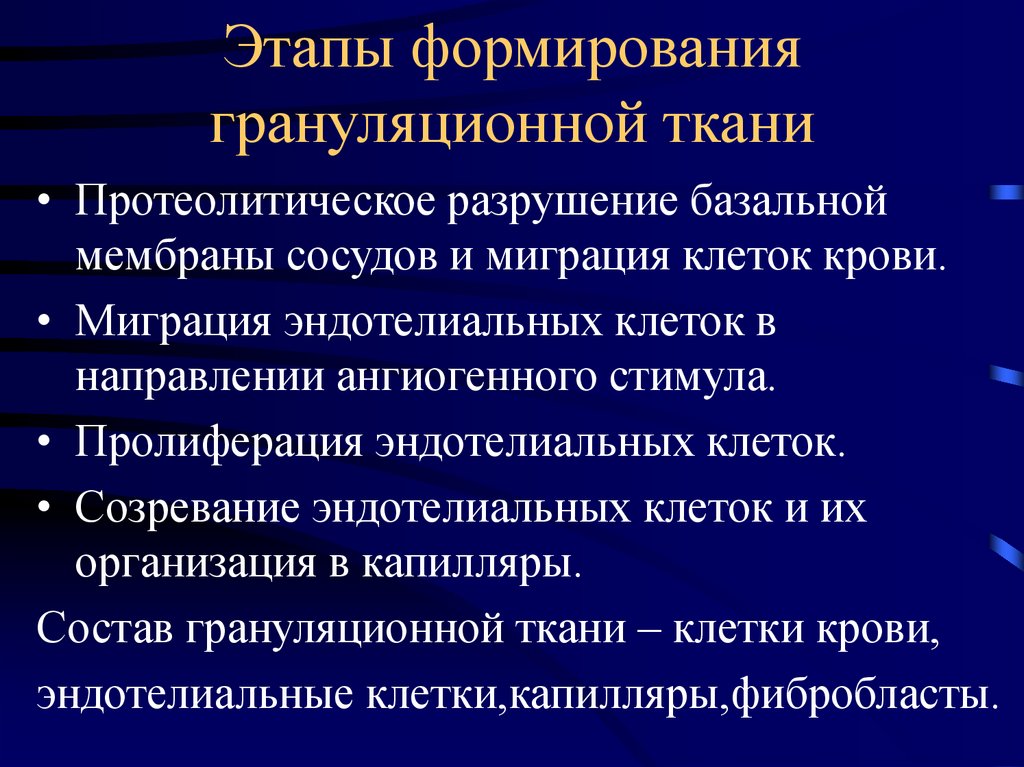 Этапы формирования грануляционной ткани

• Протеолитическое разрушение базальной мембраны сосудов и миграция клеток крови.
• Миграция эндотелиальных клеток в направлении ангиогенного стимула.
• Пролиферация эндотелиальных клеток.
• Созревание эндотелиальных клеток и их организация в капилляры.

Состав грануляционной ткани – клетки крови, эндотелиальные клетки,капилляры,фибробласты.